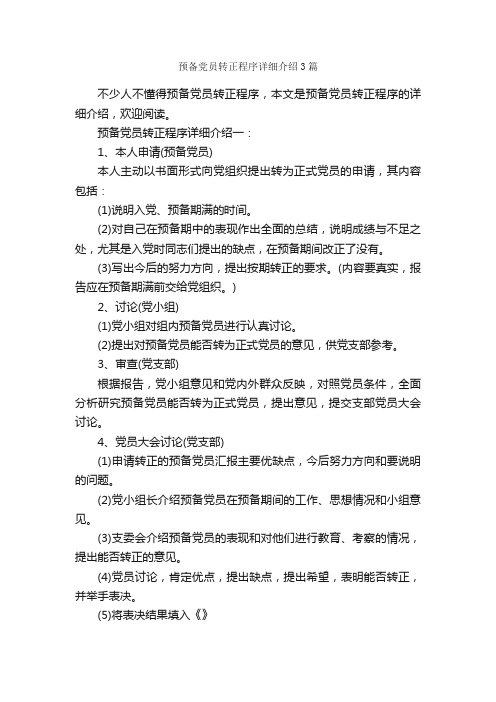 预备党员转正程序详细介绍3篇

不少人不懂得预备党员转正程序，本文是预备党员转正程序的详细介绍，欢迎阅读。

预备党员转正程序详细介绍一：

1、本人申请(预备党员)

本人主动以书面形式向党组织提出转为正式党员的申请，其内容包括：

(1)说明入党、预备期满的时间。

(2)对自己在预备期中的表现作出全面的总结，说明成绩与不足之处，尤其是入党时同志们提出的缺点，在预备期间改正了没有。

(3)写出今后的努力方向，提出按期转正的要求。(内容要真实，报告应在预备期满前交给党组织。)

2、讨论(党小组)

(1)党小组对组内预备党员进行认真讨论。

(2)提出对预备党员能否转为正式党员的意见，供党支部参考。

3、审查(党支部)

根据报告，党小组意见和党内外群众反映，对照党员条件，全面分析研究预备党员能否转为正式党员，提出意见，提交支部党员大会讨论。

4、党员大会讨论(党支部)

(1)申请转正的预备党员汇报主要优缺点，今后努力方向和要说明的问题。

(2)党小组长介绍预备党员在预备期间的工作、思想情况和小组意见。

(3)支委会介绍预备党员的表现和对他们进行教育、考察的情况，提出能否转正的意见。

(4)党员讨论，肯定优点，提出缺点，提出希望，表明能否转正，并举手表决。

(5)将表决结果填入《》